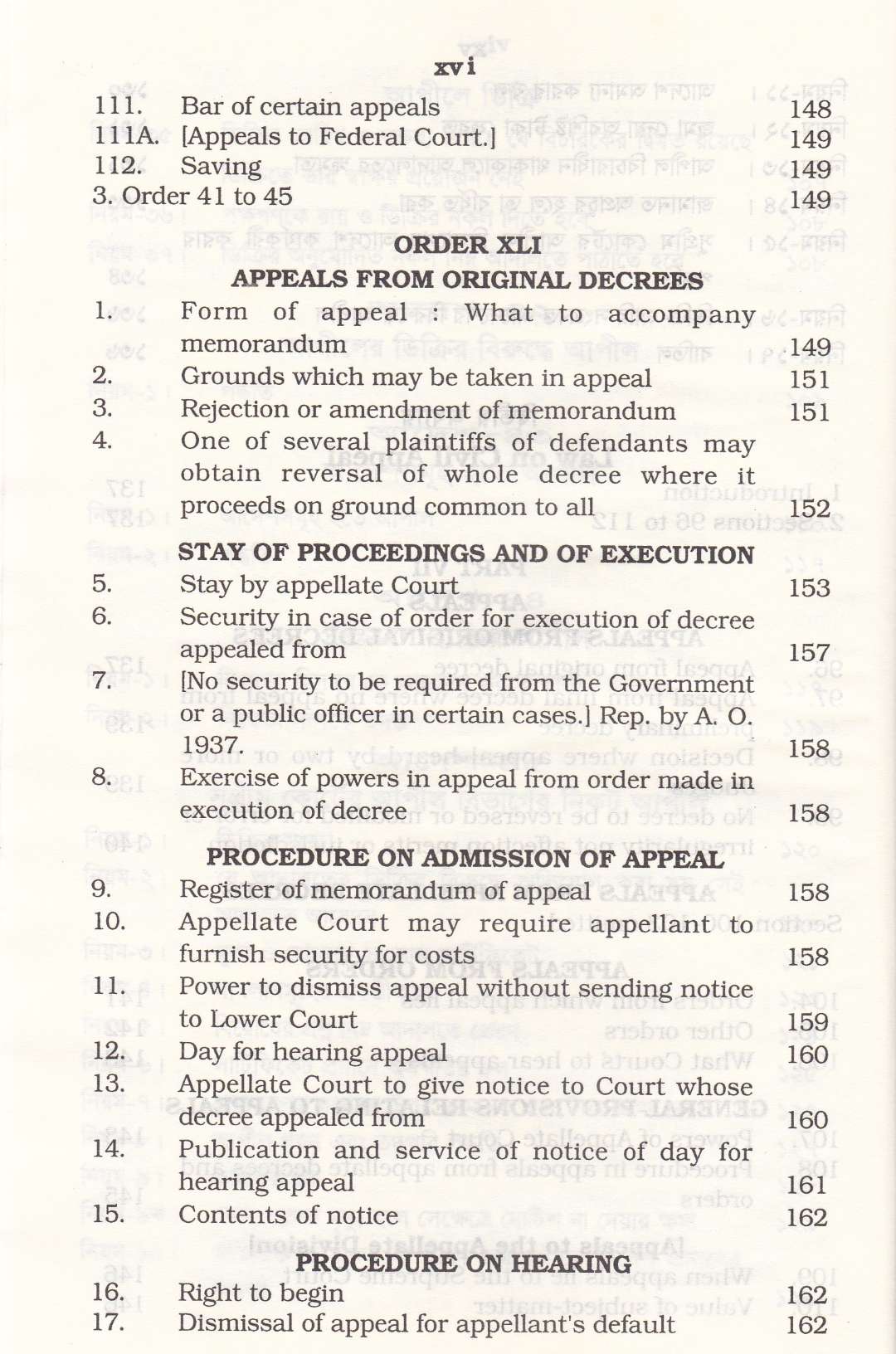 xvi

111. Bar of certain appeals 148
111A. [Appeals to Federal Court.] 149
112. Saving 149
3. Order 41 to 45 149

ORDER XLI
APPEALS FROM ORIGINAL DECREES

1. Form of appeal : What to accompany memorandum 149
2. Grounds which may be taken in appeal 151
3. Rejection or amendment of memorandum 151
4. One of several plaintiffs of defendants may obtain reversal of whole decree where it proceeds on ground common to all 152

STAY OF PROCEEDINGS AND OF EXECUTION

5. Stay by appellate Court 153
6. Security in case of order for execution of decree appealed from 157
7. [No security to be required from the Government or a public officer in certain cases.] Rep. by A. O. 1937. 158
8. Exercise of powers in appeal from order made in execution of decree 158

PROCEDURE ON ADMISSION OF APPEAL

9. Register of memorandum of appeal 158
10. Appellate Court may require appellant to furnish security for costs 158
11. Power to dismiss appeal without sending notice to Lower Court 159
12. Day for hearing appeal 160
13. Appellate Court to give notice to Court whose decree appealed from 160
14. Publication and service of notice of day for hearing appeal 161
15. Contents of notice 162

PROCEDURE ON HEARING

16. Right to begin 162
17. Dismissal of appeal for appellant's default 162